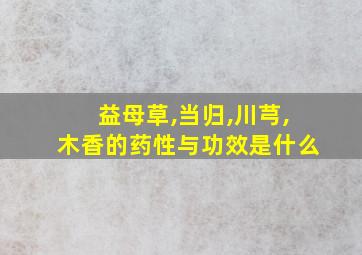 益母草,当归,川芎,
木香的药性与功效是什么